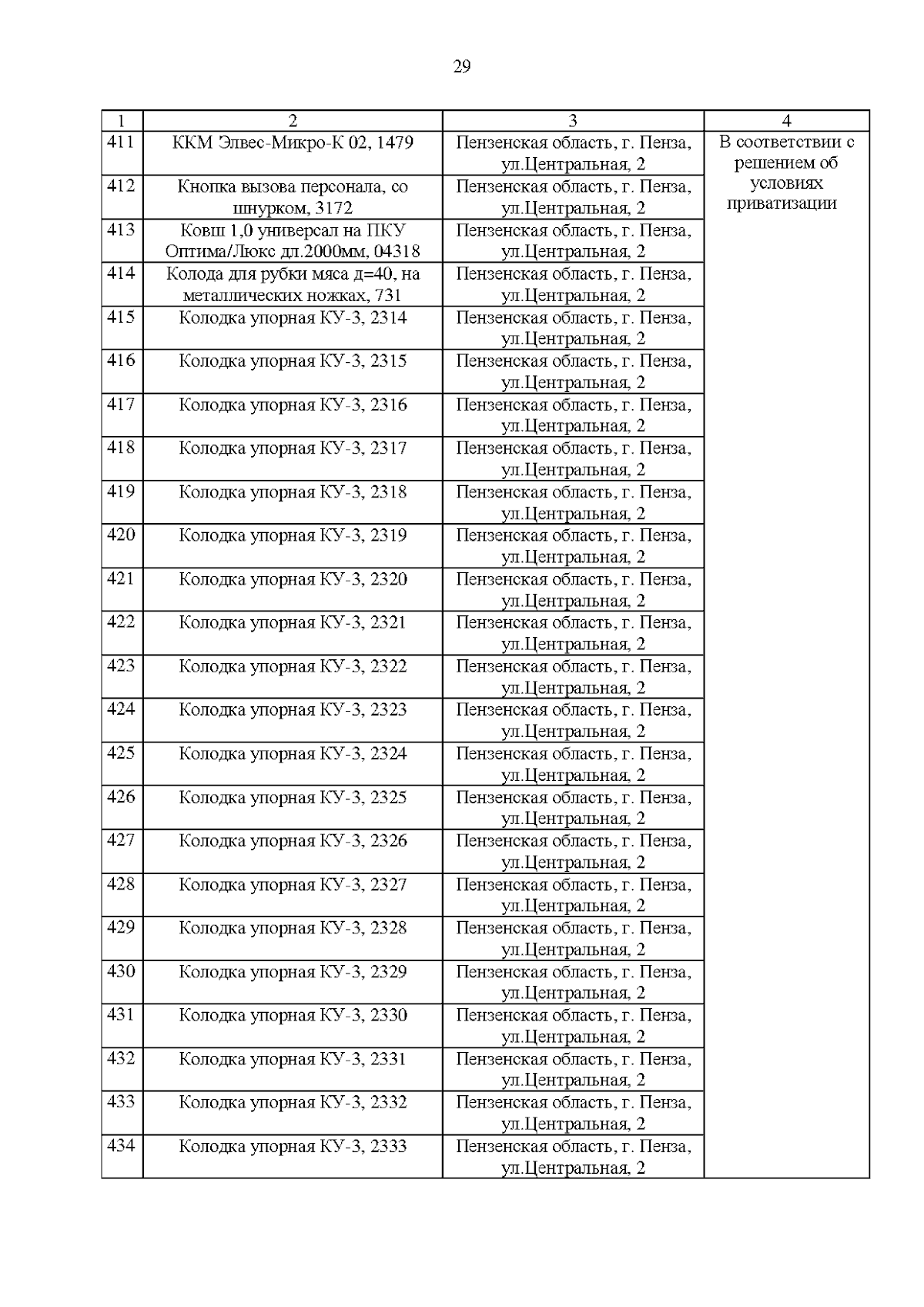 29

| 1 | 2 | 3 | 4 |
|---|---|---|---|
| 411 | ККМ Элвес-Микро-К 02, 1479 | Пензенская область, г. Пенза, ул.Центральная, 2 | В соответствии с решением об условиях приватизации |
| 412 | Кнопка вызова персонала, со шнурком, 3172 | Пензенская область, г. Пенза, ул.Центральная, 2 | |
| 413 | Ковш 1,0 универсал на ПКУ Оптима/Люкс дл.2000мм, 04318 | Пензенская область, г. Пенза, ул.Центральная, 2 | |
| 414 | Колода для рубки мяса д=40, на металлических ножках, 731 | Пензенская область, г. Пенза, ул.Центральная, 2 | |
| 415 | Колодка упорная КУ-3, 2314 | Пензенская область, г. Пенза, ул.Центральная, 2 | |
| 416 | Колодка упорная КУ-3, 2315 | Пензенская область, г. Пенза, ул.Центральная, 2 | |
| 417 | Колодка упорная КУ-3, 2316 | Пензенская область, г. Пенза, ул.Центральная, 2 | |
| 418 | Колодка упорная КУ-3, 2317 | Пензенская область, г. Пенза, ул.Центральная, 2 | |
| 419 | Колодка упорная КУ-3, 2318 | Пензенская область, г. Пенза, ул.Центральная, 2 | |
| 420 | Колодка упорная КУ-3, 2319 | Пензенская область, г. Пенза, ул.Центральная, 2 | |
| 421 | Колодка упорная КУ-3, 2320 | Пензенская область, г. Пенза, ул.Центральная, 2 | |
| 422 | Колодка упорная КУ-3, 2321 | Пензенская область, г. Пенза, ул.Центральная, 2 | |
| 423 | Колодка упорная КУ-3, 2322 | Пензенская область, г. Пенза, ул.Центральная, 2 | |
| 424 | Колодка упорная КУ-3, 2323 | Пензенская область, г. Пенза, ул.Центральная, 2 | |
| 425 | Колодка упорная КУ-3, 2324 | Пензенская область, г. Пенза, ул.Центральная, 2 | |
| 426 | Колодка упорная КУ-3, 2325 | Пензенская область, г. Пенза, ул.Центральная, 2 | |
| 427 | Колодка упорная КУ-3, 2326 | Пензенская область, г. Пенза, ул.Центральная, 2 | |
| 428 | Колодка упорная КУ-3, 2327 | Пензенская область, г. Пенза, ул.Центральная, 2 | |
| 429 | Колодка упорная КУ-3, 2328 | Пензенская область, г. Пенза, ул.Центральная, 2 | |
| 430 | Колодка упорная КУ-3, 2329 | Пензенская область, г. Пенза, ул.Центральная, 2 | |
| 431 | Колодка упорная КУ-3, 2330 | Пензенская область, г. Пенза, ул.Центральная, 2 | |
| 432 | Колодка упорная КУ-3, 2331 | Пензенская область, г. Пенза, ул.Центральная, 2 | |
| 433 | Колодка упорная КУ-3, 2332 | Пензенская область, г. Пенза, ул.Центральная, 2 | |
| 434 | Колодка упорная КУ-3, 2333 | Пензенская область, г. Пенза, ул.Центральная, 2 | |